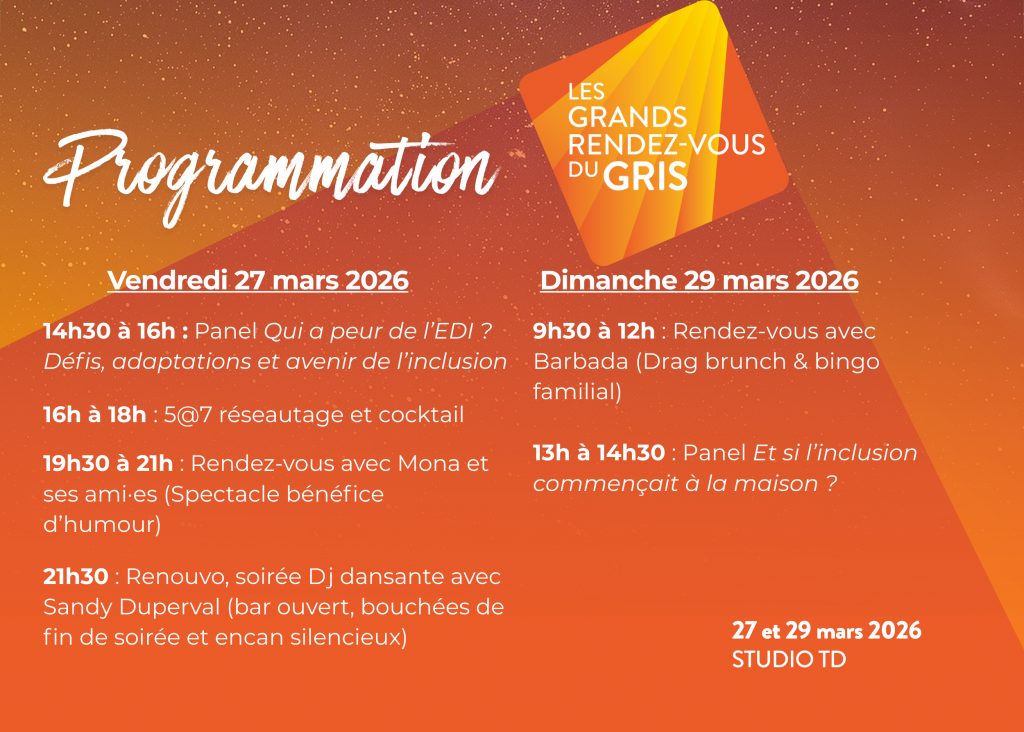 Programmation

LES GRANDS RENDEZ-VOUS DU GRIS

Vendredi 27 mars 2026

14h30 à 16h : Panel Qui a peur de l'EDI ? Défis, adaptations et avenir de l'inclusion

16h à 18h : 5@7 réseautage et cocktail

19h30 à 21h : Rendez-vous avec Mona et ses ami·es (Spectacle bénéfice d'humour)

21h30 : Renouvo, soirée Dj dansante avec Sandy Duperval (bar ouvert, bouchées de fin de soirée et encan silencieux)

Dimanche 29 mars 2026

9h30 à 12h : Rendez-vous avec Barbada (Drag brunch & bingo familial)

13h à 14h30 : Panel Et si l'inclusion commençait à la maison ?

27 et 29 mars 2026
STUDIO TD